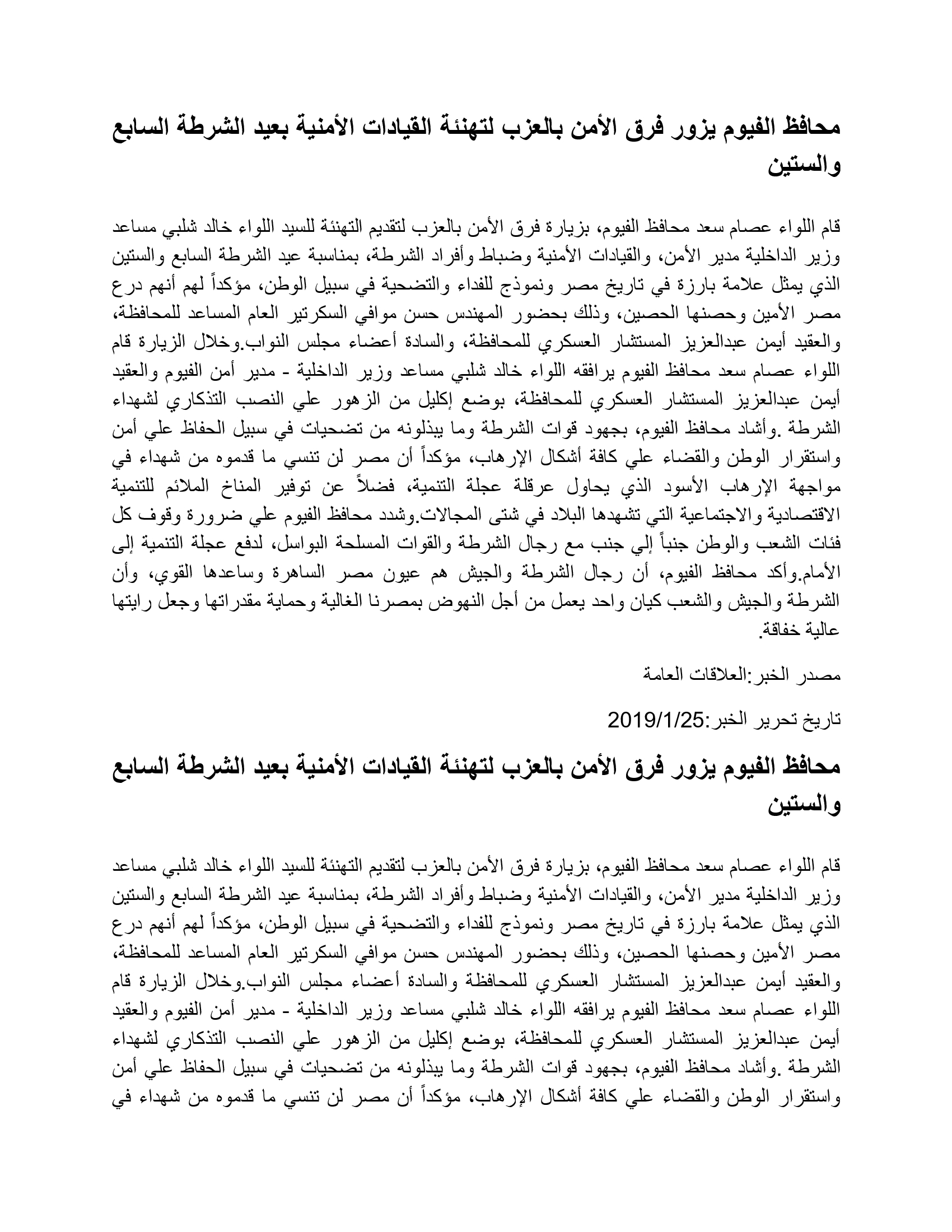 محافظ الفيوم يزور فرق الأمن بالعزب لتهنئة القيادات الأمنية بعيد الشرطة السابع والستين

قام اللواء عصام سعد محافظ الفيوم، بزيارة فرق الأمن بالعزب لتقديم التهنئة للسيد اللواء خالد شلبي مساعد وزير الداخلية مدير الأمن، والقيادات الأمنية وضباط وأفراد الشرطة، بمناسبة عيد الشرطة السابع والستين الذي يمثل علامة بارزة في تاريخ مصر ونموذج للفداء والتضحية في سبيل الوطن، مؤكداً لهم أنهم درع مصر الأمين وحصنها الحصين، وذلك بحضور المهندس حسن موافي السكرتير العام المساعد للمحافظة، والعقيد أيمن عبدالعزيز المستشار العسكري للمحافظة، والسادة أعضاء مجلس النواب.وخلال الزيارة قام اللواء عصام سعد محافظ الفيوم يرافقه اللواء خالد شلبي مساعد وزير الداخلية - مدير أمن الفيوم والعقيد أيمن عبدالعزيز المستشار العسكري للمحافظة، بوضع إكليل من الزهور علي النصب التذكاري لشهداء الشرطة .وأشاد محافظ الفيوم، بجهود قوات الشرطة وما يبذلونه من تضحيات في سبيل الحفاظ علي أمن واستقرار الوطن والقضاء علي كافة أشكال الإرهاب، مؤكداً أن مصر لن تنسي ما قدموه من شهداء في مواجهة الإرهاب الأسود الذي يحاول عرقلة عجلة التنمية، فضلاً عن توفير المناخ الملائم للتنمية الاقتصادية والاجتماعية التي تشهدها البلاد في شتى المجالات.وشدد محافظ الفيوم علي ضرورة وقوف كل فئات الشعب والوطن جنباً إلي جنب مع رجال الشرطة والقوات المسلحة البواسل، لدفع عجلة التنمية إلى الأمام.وأكد محافظ الفيوم، أن رجال الشرطة والجيش هم عيون مصر الساهرة وساعدها القوي، وأن الشرطة والجيش والشعب كيان واحد يعمل من أجل النهوض بمصرنا الغالية وحماية مقدراتها وجعل رايتها عالية خفاقة.

مصدر الخبر:العلاقات العامة

تاريخ تحرير الخبر:2019/1/25

محافظ الفيوم يزور فرق الأمن بالعزب لتهنئة القيادات الأمنية بعيد الشرطة السابع والستين

قام اللواء عصام سعد محافظ الفيوم، بزيارة فرق الأمن بالعزب لتقديم التهنئة للسيد اللواء خالد شلبي مساعد وزير الداخلية مدير الأمن، والقيادات الأمنية وضباط وأفراد الشرطة، بمناسبة عيد الشرطة السابع والستين الذي يمثل علامة بارزة في تاريخ مصر ونموذج للفداء والتضحية في سبيل الوطن، مؤكداً لهم أنهم درع مصر الأمين وحصنها الحصين، وذلك بحضور المهندس حسن موافي السكرتير العام المساعد للمحافظة، والعقيد أيمن عبدالعزيز المستشار العسكري للمحافظة والسادة أعضاء مجلس النواب.وخلال الزيارة قام اللواء عصام سعد محافظ الفيوم يرافقه اللواء خالد شلبي مساعد وزير الداخلية - مدير أمن الفيوم والعقيد أيمن عبدالعزيز المستشار العسكري للمحافظة، بوضع إكليل من الزهور علي النصب التذكاري لشهداء الشرطة .وأشاد محافظ الفيوم، بجهود قوات الشرطة وما يبذلونه من تضحيات في سبيل الحفاظ علي أمن واستقرار الوطن والقضاء علي كافة أشكال الإرهاب، مؤكداً أن مصر لن تنسي ما قدموه من شهداء في